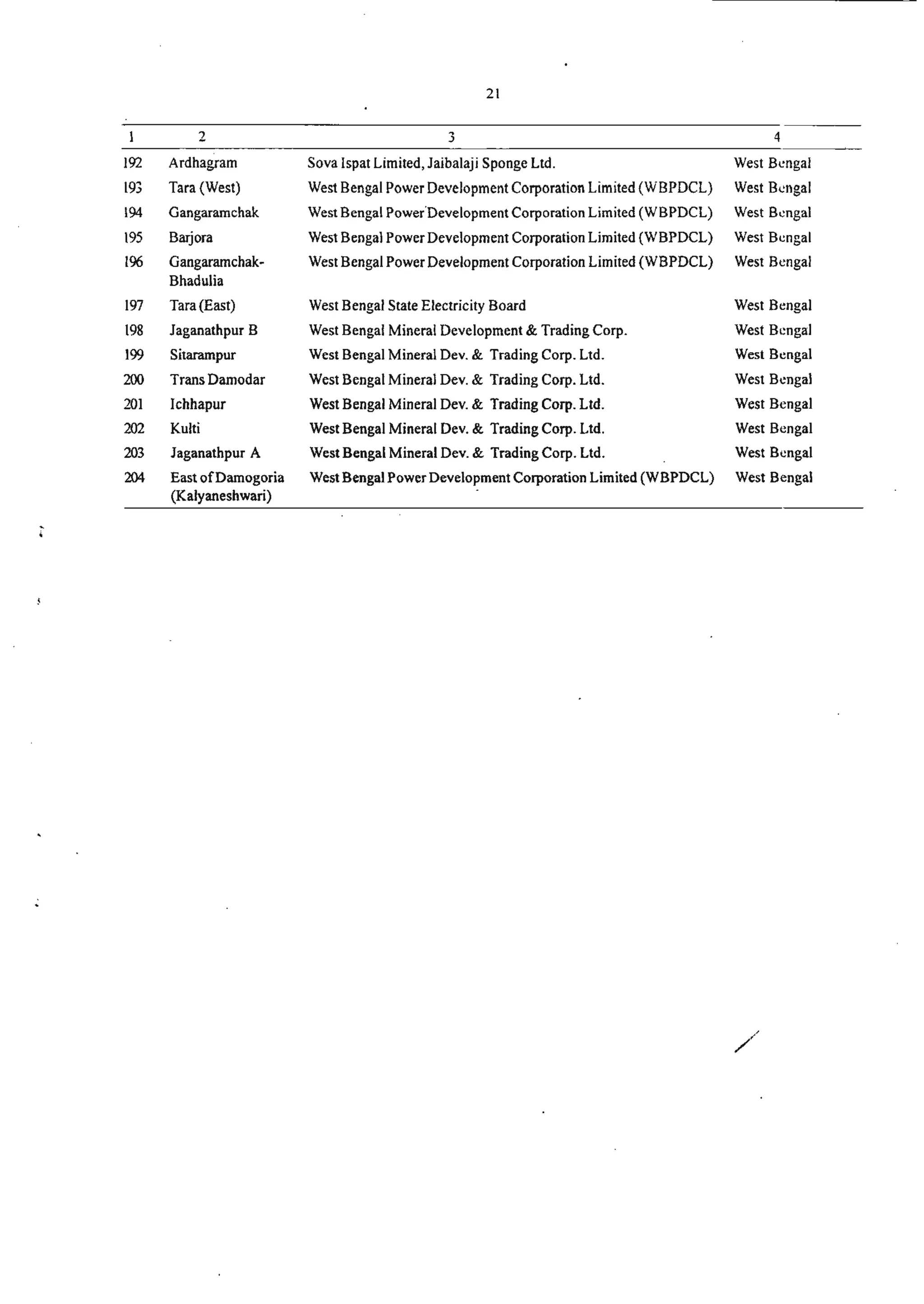 21

| 1 | 2 | 3 | 4 |
|---|---|---|---|
| 192 | Ardhagram | Sova Ispat Limited, Jaibalaji Sponge Ltd. | West Bengal |
| 193 | Tara (West) | West Bengal Power Development Corporation Limited (WBPDCL) | West Bengal |
| 194 | Gangaramchak | West Bengal Power Development Corporation Limited (WBPDCL) | West Bengal |
| 195 | Barjora | West Bengal Power Development Corporation Limited (WBPDCL) | West Bengal |
| 196 | Gangaramchak-Bhadulia | West Bengal Power Development Corporation Limited (WBPDCL) | West Bengal |
| 197 | Tara (East) | West Bengal State Electricity Board | West Bengal |
| 198 | Jaganathpur B | West Bengal Mineral Development & Trading Corp. | West Bengal |
| 199 | Sitarampur | West Bengal Mineral Dev. & Trading Corp. Ltd. | West Bengal |
| 200 | Trans Damodar | West Bengal Mineral Dev. & Trading Corp. Ltd. | West Bengal |
| 201 | Ichhapur | West Bengal Mineral Dev. & Trading Corp. Ltd. | West Bengal |
| 202 | Kulti | West Bengal Mineral Dev. & Trading Corp. Ltd. | West Bengal |
| 203 | Jaganathpur A | West Bengal Mineral Dev. & Trading Corp. Ltd. | West Bengal |
| 204 | East of Damogoria (Kalyaneshwari) | West Bengal Power Development Corporation Limited (WBPDCL) | West Bengal |